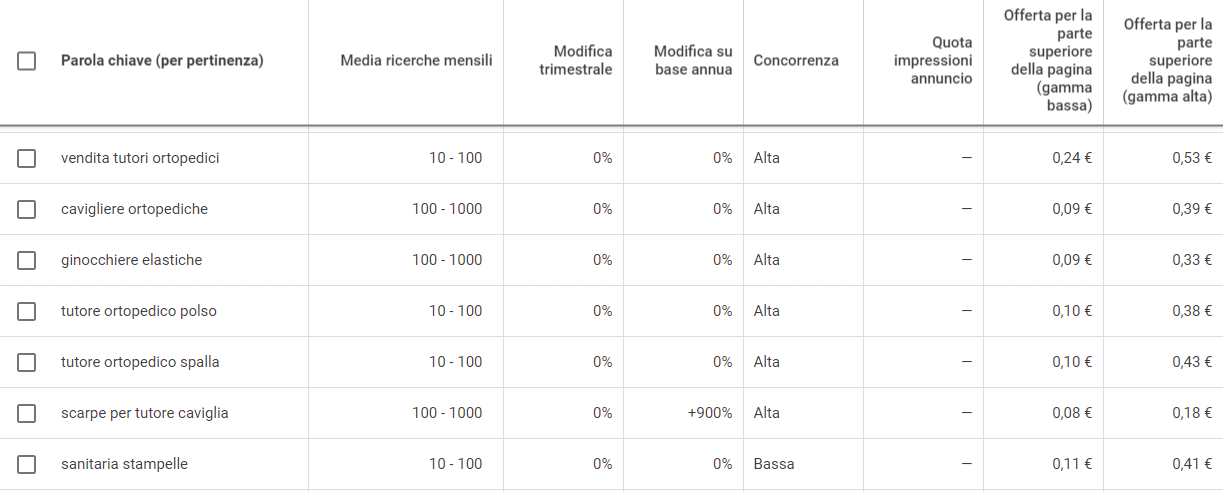 | Parola chiave (per pertinenza) | Media ricerche mensili | Modifica trimestrale | Modifica su base annua | Concorrenza | Quota impressioni annuncio | Offerta per la parte superiore della pagina (gamma bassa) | Offerta per la parte superiore della pagina (gamma alta) |
|---|---|---|---|---|---|---|---|
| vendita tutori ortopedici | 10 - 100 | 0% | 0% | Alta | — | 0,24 € | 0,53 € |
| cavigliere ortopediche | 100 - 1000 | 0% | 0% | Alta | — | 0,09 € | 0,39 € |
| ginocchiere elastiche | 100 - 1000 | 0% | 0% | Alta | — | 0,09 € | 0,33 € |
| tutore ortopedico polso | 10 - 100 | 0% | 0% | Alta | — | 0,10 € | 0,38 € |
| tutore ortopedico spalla | 10 - 100 | 0% | 0% | Alta | — | 0,10 € | 0,43 € |
| scarpe per tutore caviglia | 100 - 1000 | 0% | +900% | Alta | — | 0,08 € | 0,18 € |
| sanitaria stampelle | 10 - 100 | 0% | 0% | Bassa | — | 0,11 € | 0,41 € |